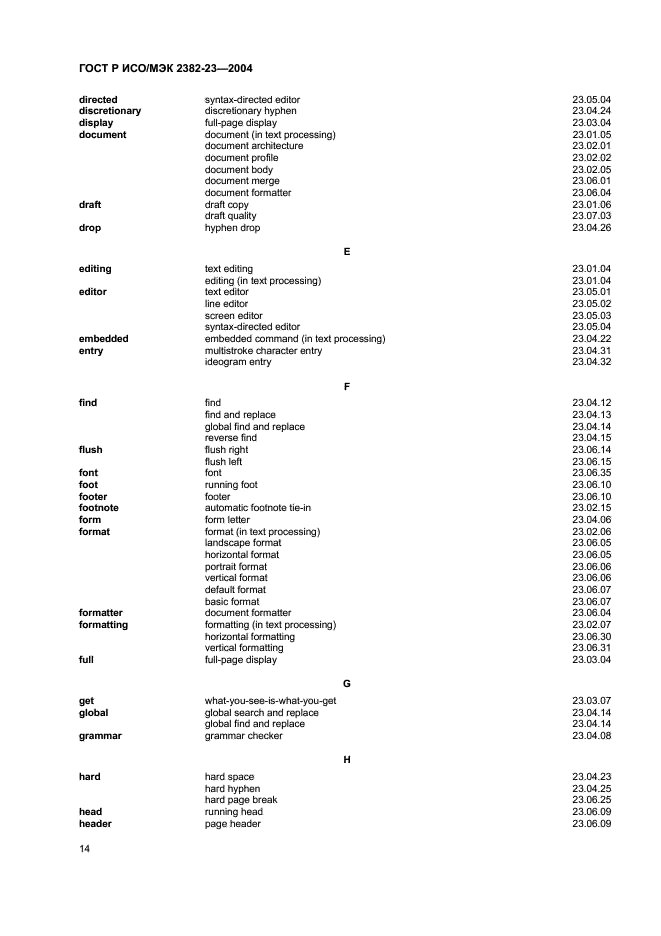 ГОСТ Р ИСО/МЭК 2382-23—2004

| | | |
|---|---|---|
| **directed** | syntax-directed editor | 23.05.04 |
| **discretionary** | discretionary hyphen | 23.04.24 |
| **display** | full-page display | 23.03.04 |
| **document** | document (in text processing) | 23.01.05 |
| | document architecture | 23.02.01 |
| | document profile | 23.02.02 |
| | document body | 23.02.05 |
| | document merge | 23.06.01 |
| | document formatter | 23.06.04 |
| **draft** | draft copy | 23.01.06 |
| | draft quality | 23.07.03 |
| **drop** | hyphen drop | 23.04.26 |

**E**

| | | |
|---|---|---|
| **editing** | text editing | 23.01.04 |
| | editing (in text processing) | 23.01.04 |
| **editor** | text editor | 23.05.01 |
| | line editor | 23.05.02 |
| | screen editor | 23.05.03 |
| | syntax-directed editor | 23.05.04 |
| **embedded** | embedded command (in text processing) | 23.04.22 |
| **entry** | multistroke character entry | 23.04.31 |
| | ideogram entry | 23.04.32 |

**F**

| | | |
|---|---|---|
| **find** | find | 23.04.12 |
| | find and replace | 23.04.13 |
| | global find and replace | 23.04.14 |
| | reverse find | 23.04.15 |
| **flush** | flush right | 23.06.14 |
| | flush left | 23.06.15 |
| **font** | font | 23.06.35 |
| **foot** | running foot | 23.06.10 |
| **footer** | footer | 23.06.10 |
| **footnote** | automatic footnote tie-in | 23.02.15 |
| **form** | form letter | 23.04.06 |
| **format** | format (in text processing) | 23.02.06 |
| | landscape format | 23.06.05 |
| | horizontal format | 23.06.05 |
| | portrait format | 23.06.06 |
| | vertical format | 23.06.06 |
| | default format | 23.06.07 |
| | basic format | 23.06.07 |
| **formatter** | document formatter | 23.06.04 |
| **formatting** | formatting (in text processing) | 23.02.07 |
| | horizontal formatting | 23.06.30 |
| | vertical formatting | 23.06.31 |
| **full** | full-page display | 23.03.04 |

**G**

| | | |
|---|---|---|
| **get** | what-you-see-is-what-you-get | 23.03.07 |
| **global** | global search and replace | 23.04.14 |
| | global find and replace | 23.04.14 |
| **grammar** | grammar checker | 23.04.08 |

**H**

| | | |
|---|---|---|
| **hard** | hard space | 23.04.23 |
| | hard hyphen | 23.04.25 |
| | hard page break | 23.06.25 |
| **head** | running head | 23.06.09 |
| **header** | page header | 23.06.09 |

14